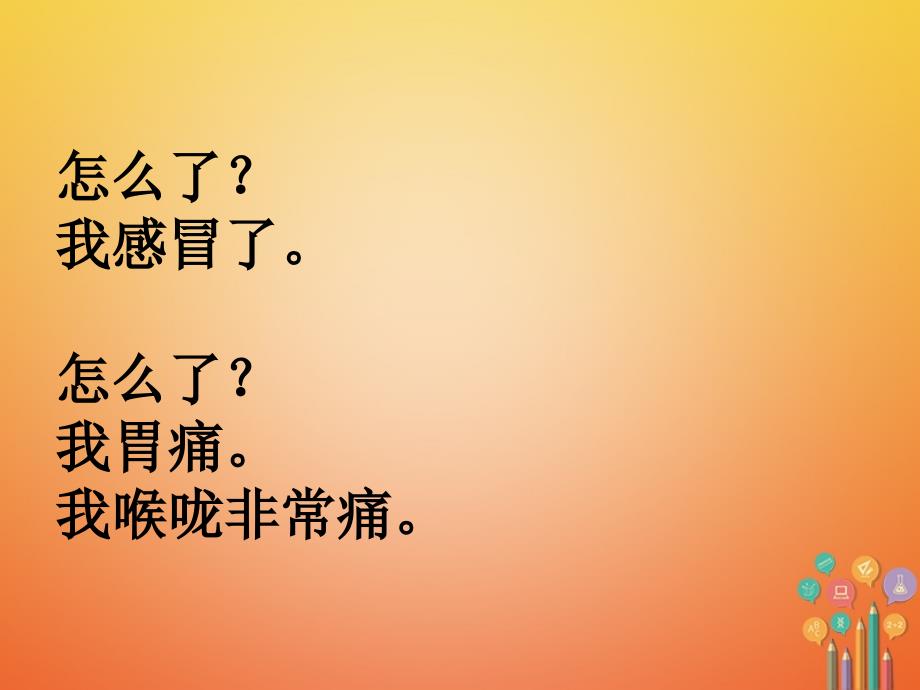 怎么了？
我感冒了。

怎么了？
我胃痛。
我喉咙非常痛。